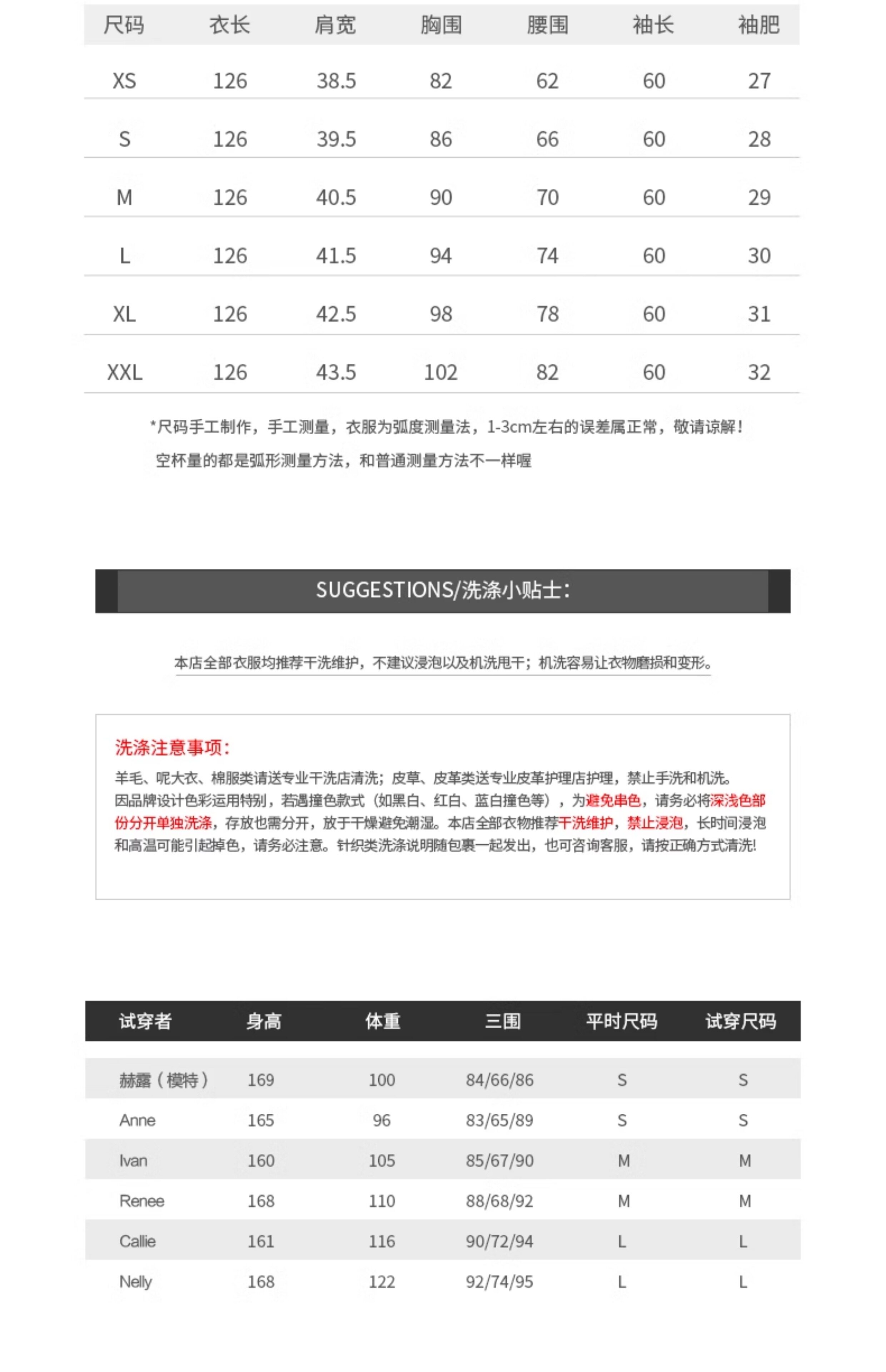 | 尺码 | 衣长 | 肩宽 | 胸围 | 腰围 | 袖长 | 袖肥 |
|---|---|---|---|---|---|---|
| XS | 126 | 38.5 | 82 | 62 | 60 | 27 |
| S | 126 | 39.5 | 86 | 66 | 60 | 28 |
| M | 126 | 40.5 | 90 | 70 | 60 | 29 |
| L | 126 | 41.5 | 94 | 74 | 60 | 30 |
| XL | 126 | 42.5 | 98 | 78 | 60 | 31 |
| XXL | 126 | 43.5 | 102 | 82 | 60 | 32 |

*尺码手工制作，手工测量，衣服为弧度测量法，1-3cm左右的误差属正常，敬请谅解！
空杯量的都是弧形测量方法，和普通测量方法不一样喔

SUGGESTIONS/洗涤小贴士：

本店全部衣服均推荐干洗维护，不建议浸泡以及机洗甩干；机洗容易让衣物磨损和变形。

洗涤注意事项：

羊毛、呢大衣、棉服类请送专业干洗店清洗；皮草、皮革类送专业皮革护理店护理，禁止手洗和机洗。因品牌设计色彩运用特别，若遇撞色款式（如黑白、红白、蓝白撞色等），为避免串色，请务必将深浅色部份分开单独洗涤，存放也需分开，放于干燥避免潮湿。本店全部衣物推荐干洗维护，禁止浸泡，长时间浸泡和高温可能引起掉色，请务必注意。针织类洗涤说明随包裹一起发出，也可咨询客服，请按正确方式清洗!

| 试穿者 | 身高 | 体重 | 三围 | 平时尺码 | 试穿尺码 |
|---|---|---|---|---|---|
| 赫露（模特） | 169 | 100 | 84/66/86 | S | S |
| Anne | 165 | 96 | 83/65/89 | S | S |
| Ivan | 160 | 105 | 85/67/90 | M | M |
| Renee | 168 | 110 | 88/68/92 | M | M |
| Callie | 161 | 116 | 90/72/94 | L | L |
| Nelly | 168 | 122 | 92/74/95 | L | L |